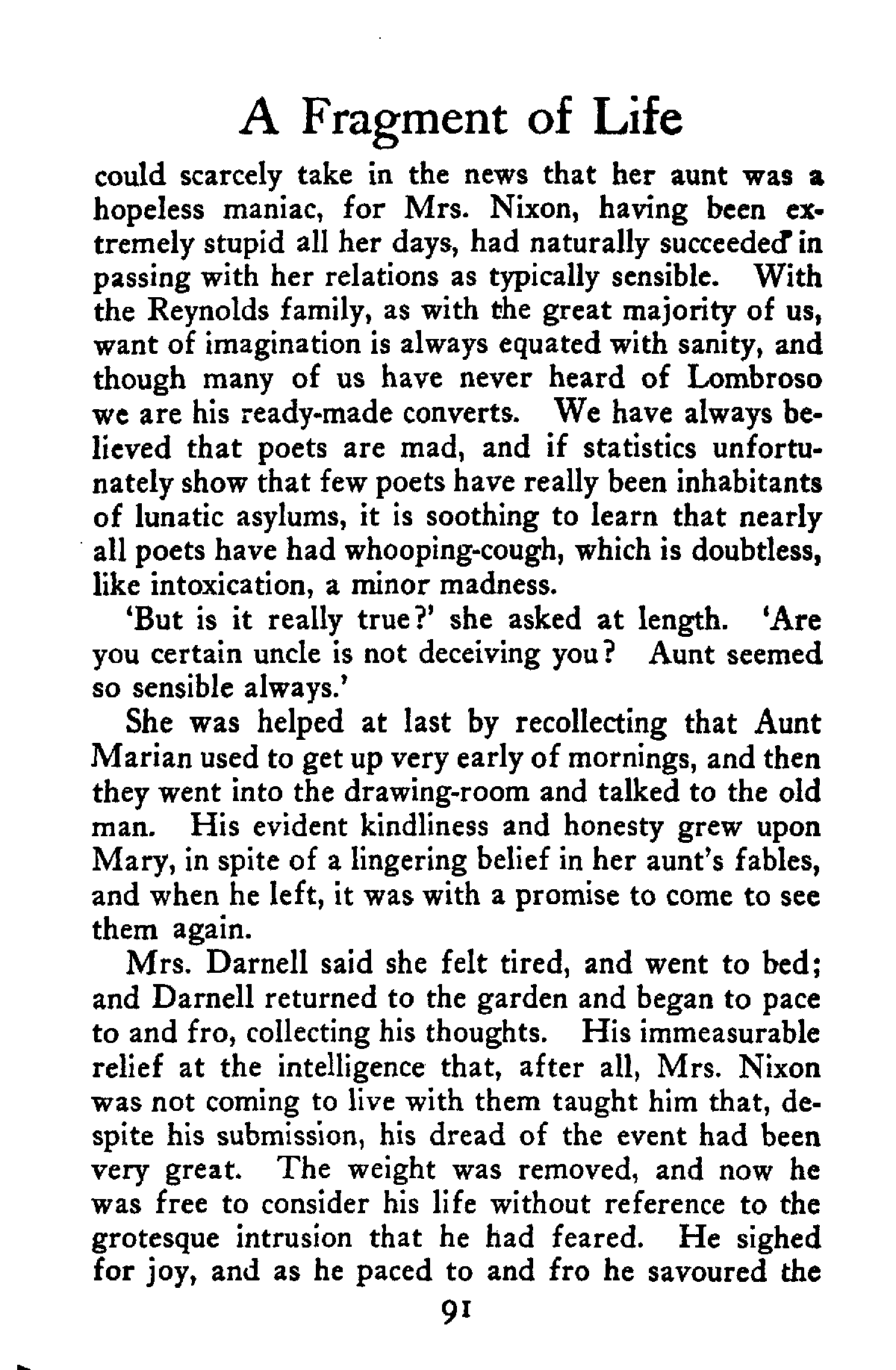 A Fragment of Life

could scarcely take in the news that her aunt was a hopeless maniac, for Mrs. Nixon, having been extremely stupid all her days, had naturally succeeded in passing with her relations as typically sensible. With the Reynolds family, as with the great majority of us, want of imagination is always equated with sanity, and though many of us have never heard of Lombroso we are his ready-made converts. We have always believed that poets are mad, and if statistics unfortunately show that few poets have really been inhabitants of lunatic asylums, it is soothing to learn that nearly all poets have had whooping-cough, which is doubtless, like intoxication, a minor madness.

'But is it really true?' she asked at length. 'Are you certain uncle is not deceiving you? Aunt seemed so sensible always.'

She was helped at last by recollecting that Aunt Marian used to get up very early of mornings, and then they went into the drawing-room and talked to the old man. His evident kindliness and honesty grew upon Mary, in spite of a lingering belief in her aunt's fables, and when he left, it was with a promise to come to see them again.

Mrs. Darnell said she felt tired, and went to bed; and Darnell returned to the garden and began to pace to and fro, collecting his thoughts. His immeasurable relief at the intelligence that, after all, Mrs. Nixon was not coming to live with them taught him that, despite his submission, his dread of the event had been very great. The weight was removed, and now he was free to consider his life without reference to the grotesque intrusion that he had feared. He sighed for joy, and as he paced to and fro he savoured the

91